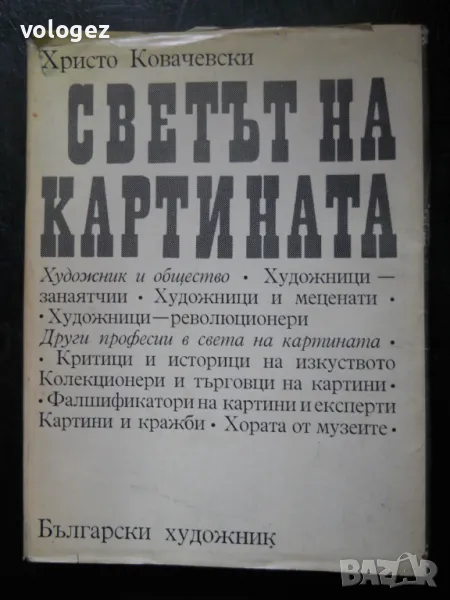 Христо Ковачевски

СВЕТЪТ НА КАРТИНАТА

Художник и общество • Художници — занаятчии • Художници и меценати • • Художници—революционери

Други професии в света на картината • • Критици и историци на изкуството Колекционери и търговци на картини • • Фалшификатори на картини и експерти Картини и кражби • Хората от музеите •

Български художник

vologez

BAZAR